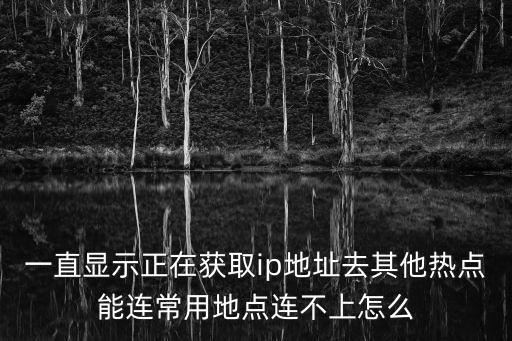 一直显示正在获取ip地址去其他热点能连常用地点连不上怎么